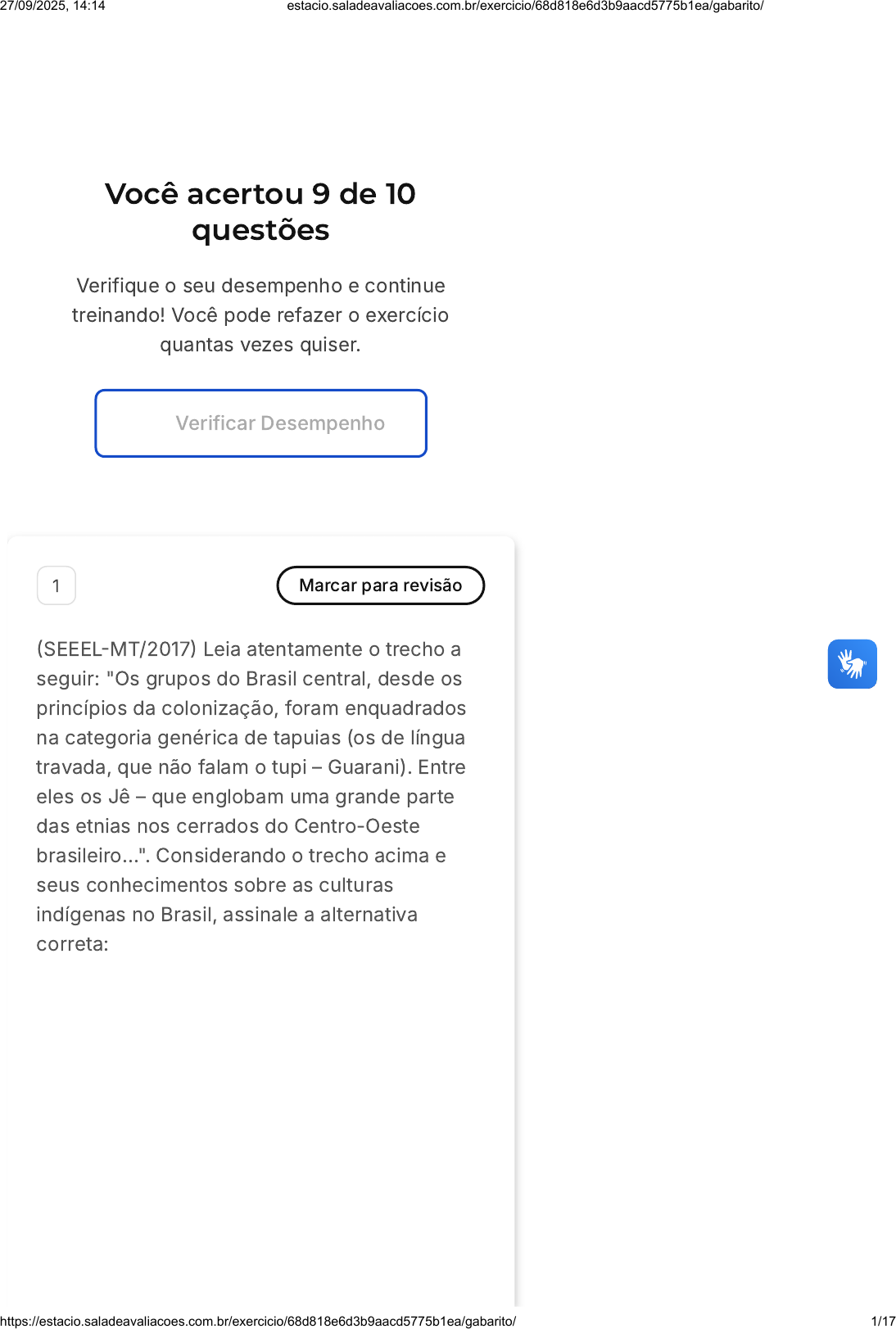 27/09/2025, 14:14 estacio.saladeavaliacoes.com.br/exercicio/68d818e6d3b9aacd5775b1ea/gabarito/

Você acertou 9 de 10 questões

Verifique o seu desempenho e continue treinando! Você pode refazer o exercício quantas vezes quiser.

Verificar Desempenho

1

Marcar para revisão

(SEEEL-MT/2017) Leia atentamente o trecho a seguir: "Os grupos do Brasil central, desde os princípios da colonização, foram enquadrados na categoria genérica de tapuias (os de língua travada, que não falam o tupi – Guarani). Entre eles os Jê – que englobam uma grande parte das etnias nos cerrados do Centro-Oeste brasileiro...". Considerando o trecho acima e seus conhecimentos sobre as culturas indígenas no Brasil, assinale a alternativa correta:

https://estacio.saladeavaliacoes.com.br/exercicio/68d818e6d3b9aacd5775b1ea/gabarito/ 1/17